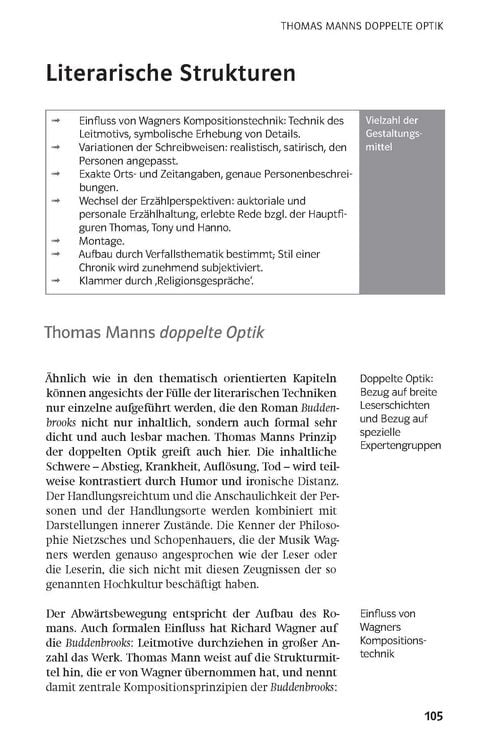 THOMAS MANNS DOPPELTE OPTIK

Literarische Strukturen

→ Einfluss von Wagners Kompositionstechnik: Technik des Leitmotivs, symbolische Erhebung von Details.
→ Variationen der Schreibweisen: realistisch, satirisch, den Personen angepasst.
→ Exakte Orts- und Zeitangaben, genaue Personenbeschreibungen.
→ Wechsel der Erzählperspektiven: auktoriale und personale Erzählhaltung, erlebte Rede bzgl. der Hauptfiguren Thomas, Tony und Hanno.
→ Montage.
→ Aufbau durch Verfallsthematik bestimmt; Stil einer Chronik wird zunehmend subjektiviert.
→ Klammer durch ‚Religionsgespräche'.

Vielzahl der Gestaltungsmittel

Thomas Manns doppelte Optik

Ähnlich wie in den thematisch orientierten Kapiteln können angesichts der Fülle der literarischen Techniken nur einzelne aufgeführt werden, die den Roman Buddenbrooks nicht nur inhaltlich, sondern auch formal sehr dicht und auch lesbar machen. Thomas Manns Prinzip der doppelten Optik greift auch hier. Die inhaltliche Schwere – Abstieg, Krankheit, Auflösung, Tod – wird teilweise kontrastiert durch Humor und ironische Distanz. Der Handlungsreichtum und die Anschaulichkeit der Personen und der Handlungsorte werden kombiniert mit Darstellungen innerer Zustände. Die Kenner der Philosophie Nietzsches und Schopenhauers, die der Musik Wagners werden genauso angesprochen wie der Leser oder die Leserin, die sich nicht mit diesen Zeugnissen der so genannten Hochkultur beschäftigt haben.

Doppelte Optik: Bezug auf breite Leserschichten und Bezug auf spezielle Expertengruppen

Der Abwärtsbewegung entspricht der Aufbau des Romans. Auch formalen Einfluss hat Richard Wagner auf die Buddenbrooks: Leitmotive durchziehen in großer Anzahl das Werk. Thomas Mann weist auf die Strukturmittel hin, die er von Wagner übernommen hat, und nennt damit zentrale Kompositionsprinzipien der Buddenbrooks:

Einfluss von Wagners Kompositionstechnik

105